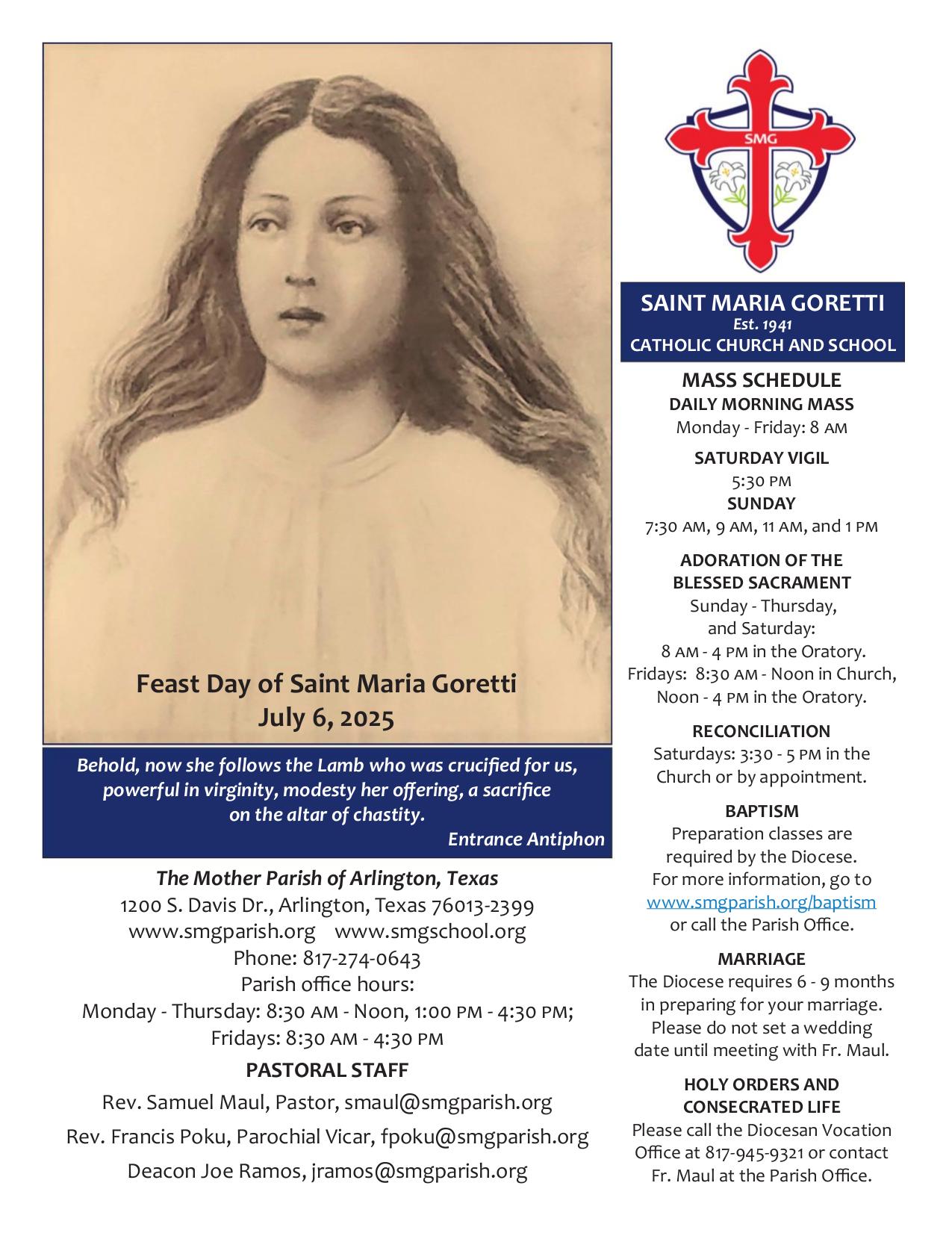 Feast Day of Saint Maria Goretti
July 6, 2025

Behold, now she follows the Lamb who was crucified for us, powerful in virginity, modesty her offering, a sacrifice on the altar of chastity.
Entrance Antiphon

The Mother Parish of Arlington, Texas
1200 S. Davis Dr., Arlington, Texas 76013-2399
www.smgparish.org www.smgschool.org
Phone: 817-274-0643
Parish office hours:
Monday - Thursday: 8:30 AM - Noon, 1:00 PM - 4:30 PM;
Fridays: 8:30 AM - 4:30 PM

PASTORAL STAFF
Rev. Samuel Maul, Pastor, smaul@smgparish.org
Rev. Francis Poku, Parochial Vicar, fpoku@smgparish.org
Deacon Joe Ramos, jramos@smgparish.org

SMG

SAINT MARIA GORETTI
Est. 1941
CATHOLIC CHURCH AND SCHOOL

MASS SCHEDULE
DAILY MORNING MASS
Monday - Friday: 8 AM

SATURDAY VIGIL
5:30 PM
SUNDAY
7:30 AM, 9 AM, 11 AM, and 1 PM

ADORATION OF THE BLESSED SACRAMENT
Sunday - Thursday, and Saturday:
8 AM - 4 PM in the Oratory.
Fridays: 8:30 AM - Noon in Church,
Noon - 4 PM in the Oratory.

RECONCILIATION
Saturdays: 3:30 - 5 PM in the Church or by appointment.

BAPTISM
Preparation classes are required by the Diocese.
For more information, go to www.smgparish.org/baptism or call the Parish Office.

MARRIAGE
The Diocese requires 6 - 9 months in preparing for your marriage. Please do not set a wedding date until meeting with Fr. Maul.

HOLY ORDERS AND CONSECRATED LIFE
Please call the Diocesan Vocation Office at 817-945-9321 or contact Fr. Maul at the Parish Office.